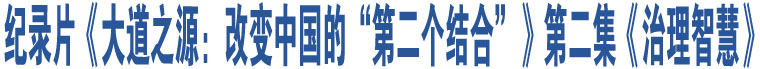 纪录片《大道之源：改变中国的“第二个结合”》第二集《治理智慧》